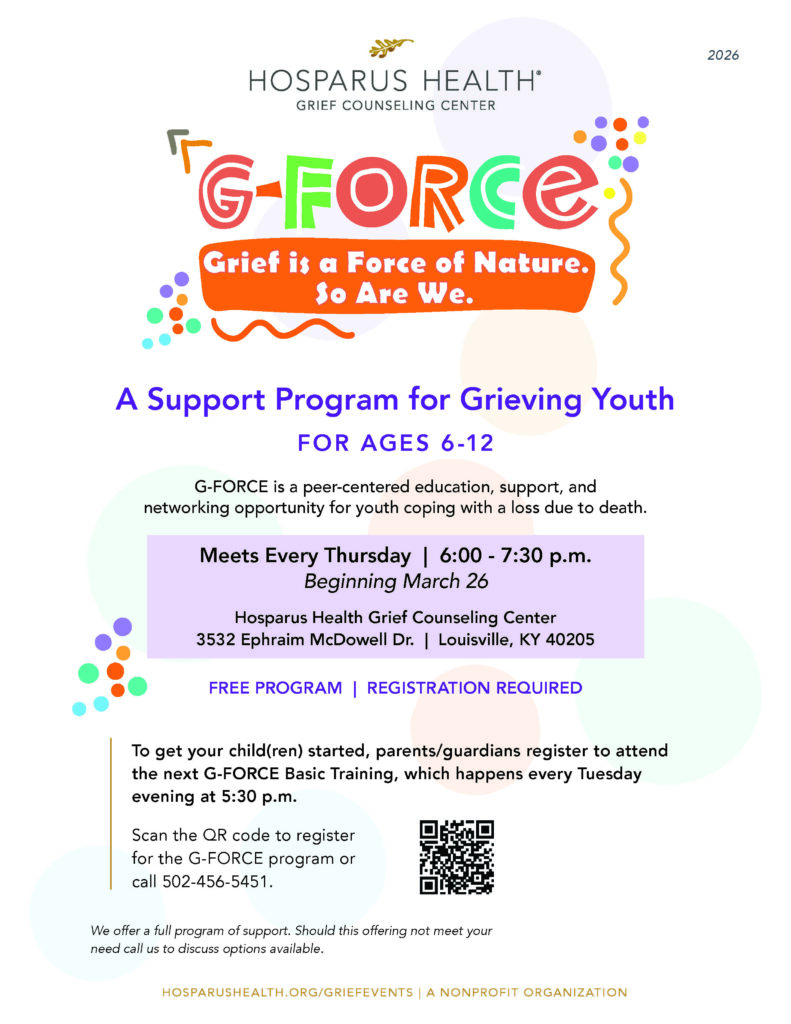 2026

HOSPARUS HEALTH®
GRIEF COUNSELING CENTER

G-FORCE

Grief is a Force of Nature. So Are We.

A Support Program for Grieving Youth

FOR AGES 6-12

G-FORCE is a peer-centered education, support, and networking opportunity for youth coping with a loss due to death.

Meets Every Thursday | 6:00 - 7:30 p.m.
Beginning March 26

Hosparus Health Grief Counseling Center
3532 Ephraim McDowell Dr. | Louisville, KY 40205

FREE PROGRAM | REGISTRATION REQUIRED

To get your child(ren) started, parents/guardians register to attend the next G-FORCE Basic Training, which happens every Tuesday evening at 5:30 p.m.

Scan the QR code to register for the G-FORCE program or call 502-456-5451.

We offer a full program of support. Should this offering not meet your need call us to discuss options available.

HOSPARUSHEALTH.ORG/GRIEFEVENTS | A NONPROFIT ORGANIZATION